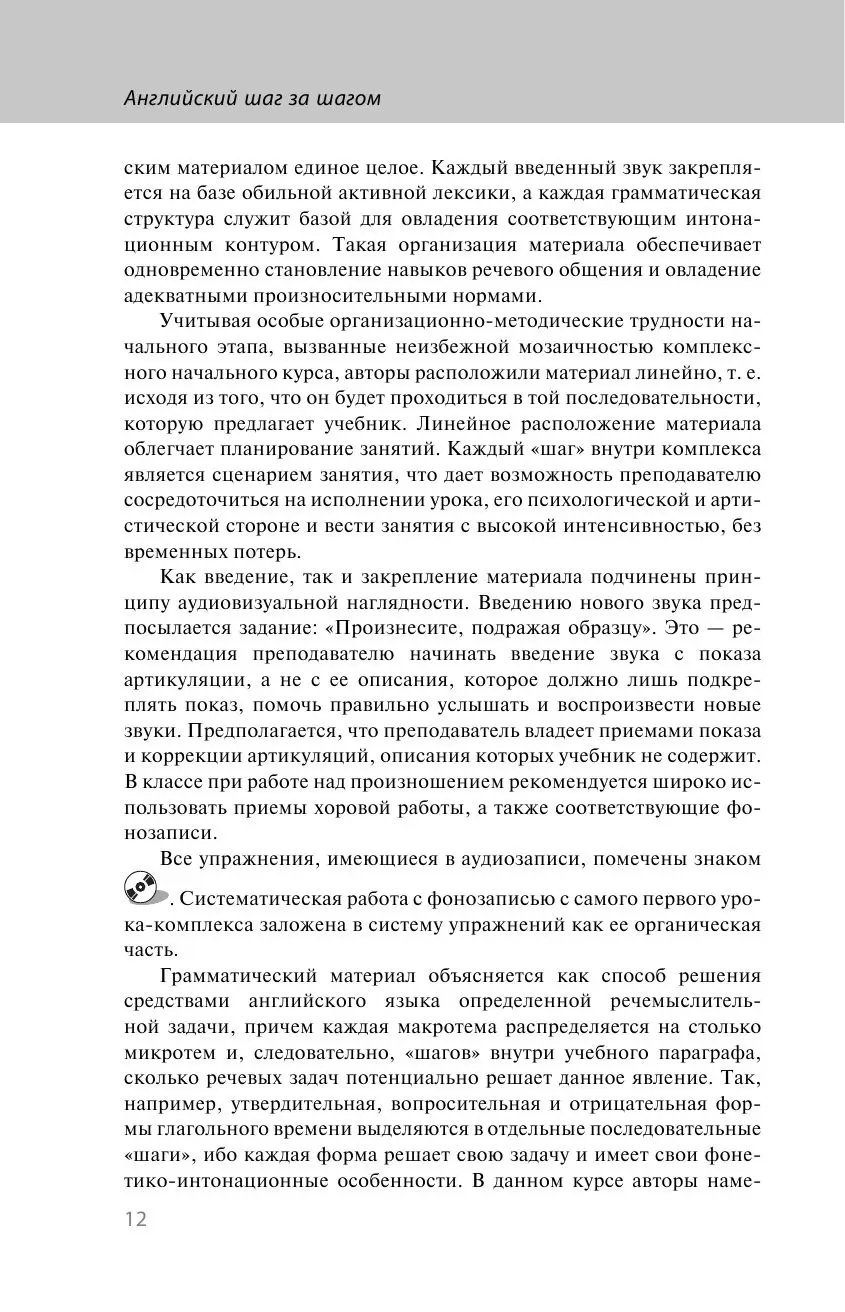 Английский шаг за шагом

ским материалом единое целое. Каждый введенный звук закрепляется на базе обильной активной лексики, а каждая грамматическая структура служит базой для овладения соответствующим интонационным контуром. Такая организация материала обеспечивает одновременно становление навыков речевого общения и овладение адекватными произносительными нормами.

Учитывая особые организационно-методические трудности начального этапа, вызванные неизбежной мозаичностью комплексного начального курса, авторы расположили материал линейно, т. е. исходя из того, что он будет проходиться в той последовательности, которую предлагает учебник. Линейное расположение материала облегчает планирование занятий. Каждый «шаг» внутри комплекса является сценарием занятия, что дает возможность преподавателю сосредоточиться на исполнении урока, его психологической и артистической стороне и вести занятия с высокой интенсивностью, без временных потерь.

Как введение, так и закрепление материала подчинены принципу аудиовизуальной наглядности. Введению нового звука предпосылается задание: «Произнесите, подражая образцу». Это — рекомендация преподавателю начинать введение звука с показа артикуляции, а не с ее описания, которое должно лишь подкреплять показ, помочь правильно услышать и воспроизвести новые звуки. Предполагается, что преподаватель владеет приемами показа и коррекции артикуляций, описания которых учебник не содержит. В классе при работе над произношением рекомендуется широко использовать приемы хоровой работы, а также соответствующие фонозаписи.

Все упражнения, имеющиеся в аудиозаписи, помечены знаком . Систематическая работа с фонозаписью с самого первого урока-комплекса заложена в систему упражнений как ее органическая часть.

Грамматический материал объясняется как способ решения средствами английского языка определенной речемыслительной задачи, причем каждая макротема распределяется на столько микротем и, следовательно, «шагов» внутри учебного параграфа, сколько речевых задач потенциально решает данное явление. Так, например, утвердительная, вопросительная и отрицательная формы глагольного времени выделяются в отдельные последовательные «шаги», ибо каждая форма решает свою задачу и имеет свои фонетико-интонационные особенности. В данном курсе авторы наме-

12